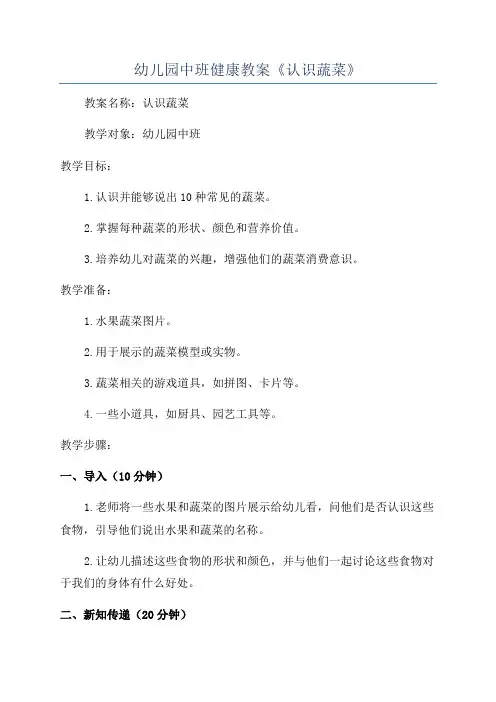 幼儿园中班健康教案《认识蔬菜》

教案名称：认识蔬菜

教学对象：幼儿园中班

教学目标：

1.认识并能够说出10种常见的蔬菜。

2.掌握每种蔬菜的形状、颜色和营养价值。

3.培养幼儿对蔬菜的兴趣，增强他们的蔬菜消费意识。

教学准备：

1.水果蔬菜图片。

2.用于展示的蔬菜模型或实物。

3.蔬菜相关的游戏道具，如拼图、卡片等。

4.一些小道具，如厨具、园艺工具等。

教学步骤：

一、导入（10分钟）

1.老师将一些水果和蔬菜的图片展示给幼儿看，问他们是否认识这些食物，引导他们说出水果和蔬菜的名称。

2.让幼儿描述这些食物的形状和颜色，并与他们一起讨论这些食物对于我们的身体有什么好处。

二、新知传递（20分钟）